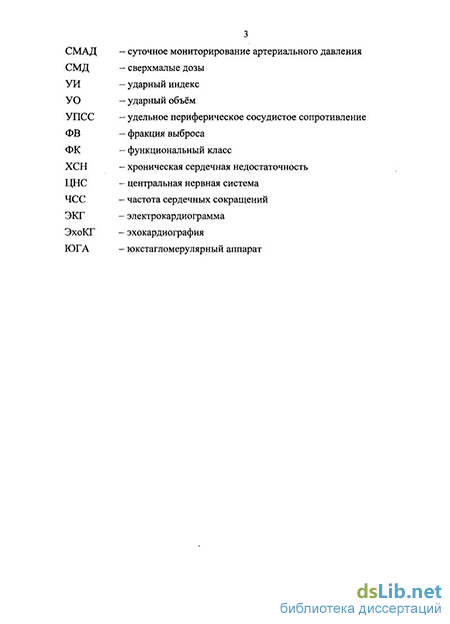 3

СМАД – суточное мониторирование артериального давления
СМД – сверхмалые дозы
УИ – ударный индекс
УО – ударный объём
УПСС – удельное периферическое сосудистое сопротивление
ФВ – фракция выброса
ФК – функциональный класс
ХСН – хроническая сердечная недостаточность
ЦНС – центральная нервная система
ЧСС – частота сердечных сокращений
ЭКГ – электрокардиограмма
ЭхоКГ – эхокардиография
ЮГА – юкстагломерулярный аппарат

dsLib.net
библиотека диссертаций